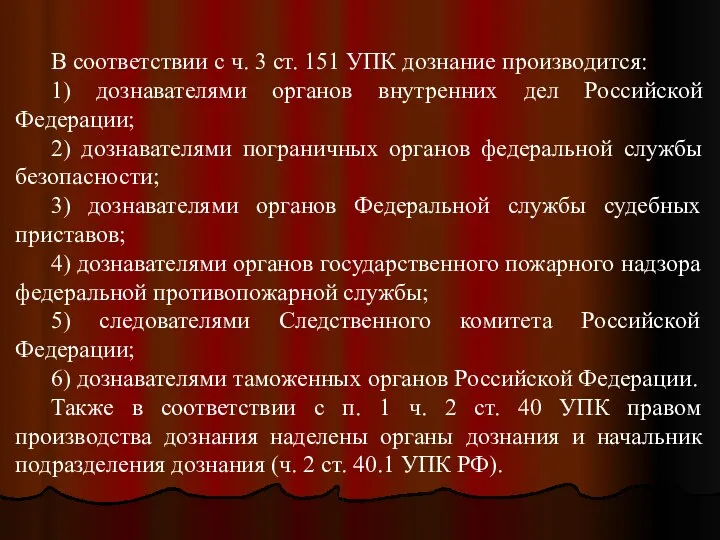 В соответствии с ч. 3 ст. 151 УПК дознание производится:

1) дознавателями органов внутренних дел Российской Федерации;

2) дознавателями пограничных органов федеральной службы безопасности;

3) дознавателями органов Федеральной службы судебных приставов;

4) дознавателями органов государственного пожарного надзора федеральной противопожарной службы;

5) следователями Следственного комитета Российской Федерации;

6) дознавателями таможенных органов Российской Федерации.

Также в соответствии с п. 1 ч. 2 ст. 40 УПК правом производства дознания наделены органы дознания и начальник подразделения дознания (ч. 2 ст. 40.1 УПК РФ).